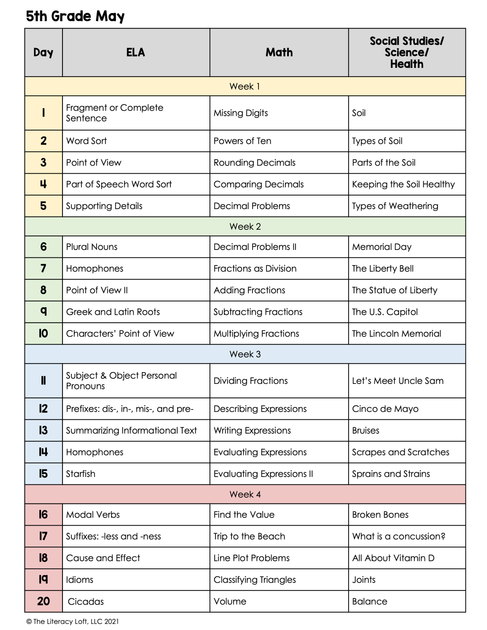 5th Grade May

| Day | ELA | Math | Social Studies/ Science/ Health |
|---|---|---|---|
| Week 1 | | | |
| 1 | Fragment or Complete Sentence | Missing Digits | Soil |
| 2 | Word Sort | Powers of Ten | Types of Soil |
| 3 | Point of View | Rounding Decimals | Parts of the Soil |
| 4 | Part of Speech Word Sort | Comparing Decimals | Keeping the Soil Healthy |
| 5 | Supporting Details | Decimal Problems | Types of Weathering |
| Week 2 | | | |
| 6 | Plural Nouns | Decimal Problems II | Memorial Day |
| 7 | Homophones | Fractions as Division | The Liberty Bell |
| 8 | Point of View II | Adding Fractions | The Statue of Liberty |
| 9 | Greek and Latin Roots | Subtracting Fractions | The U.S. Capitol |
| 10 | Characters' Point of View | Multiplying Fractions | The Lincoln Memorial |
| Week 3 | | | |
| 11 | Subject & Object Personal Pronouns | Dividing Fractions | Let's Meet Uncle Sam |
| 12 | Prefixes: dis-, in-, mis-, and pre- | Describing Expressions | Cinco de Mayo |
| 13 | Summarizing Informational Text | Writing Expressions | Bruises |
| 14 | Homophones | Evaluating Expressions | Scrapes and Scratches |
| 15 | Starfish | Evaluating Expressions II | Sprains and Strains |
| Week 4 | | | |
| 16 | Modal Verbs | Find the Value | Broken Bones |
| 17 | Suffixes: -less and -ness | Trip to the Beach | What is a concussion? |
| 18 | Cause and Effect | Line Plot Problems | All About Vitamin D |
| 19 | Idioms | Classifying Triangles | Joints |
| 20 | Cicadas | Volume | Balance |

© The Literacy Loft, LLC 2021